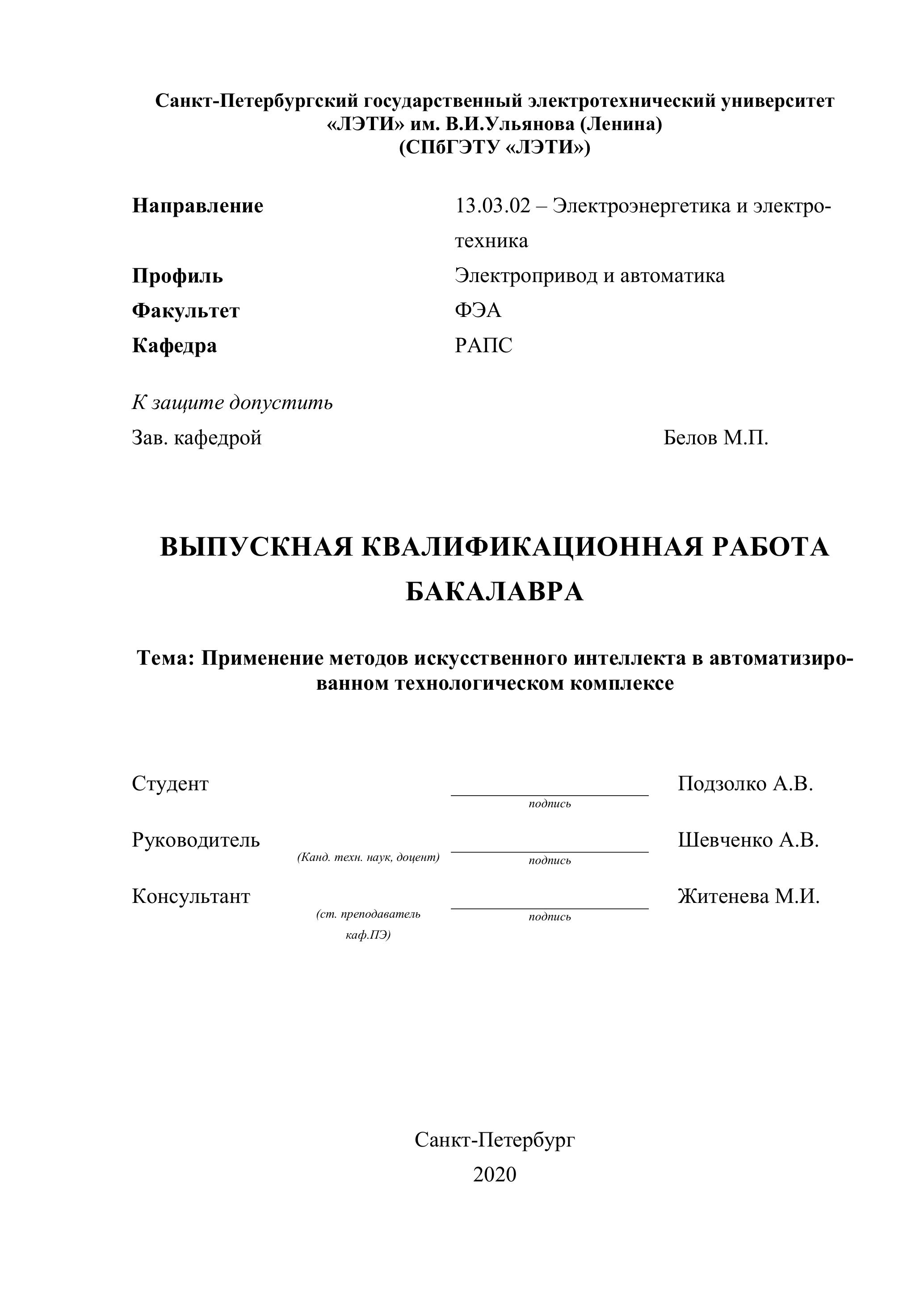 Санкт-Петербургский государственный электротехнический университет «ЛЭТИ» им. В.И.Ульянова (Ленина)
(СПбГЭТУ «ЛЭТИ»)

Направление 13.03.02 – Электроэнергетика и электротехника
Профиль Электропривод и автоматика
Факультет ФЭА
Кафедра РАПС

К защите допустить
Зав. кафедрой Белов М.П.

ВЫПУСКНАЯ КВАЛИФИКАЦИОННАЯ РАБОТА БАКАЛАВРА

Тема: Применение методов искусственного интеллекта в автоматизированном технологическом комплексе

Студент подпись Подзолко А.В.

Руководитель (Канд. техн. наук, доцент) подпись Шевченко А.В.

Консультант (ст. преподаватель каф.ПЭ) подпись Житенева М.И.

Санкт-Петербург
2020